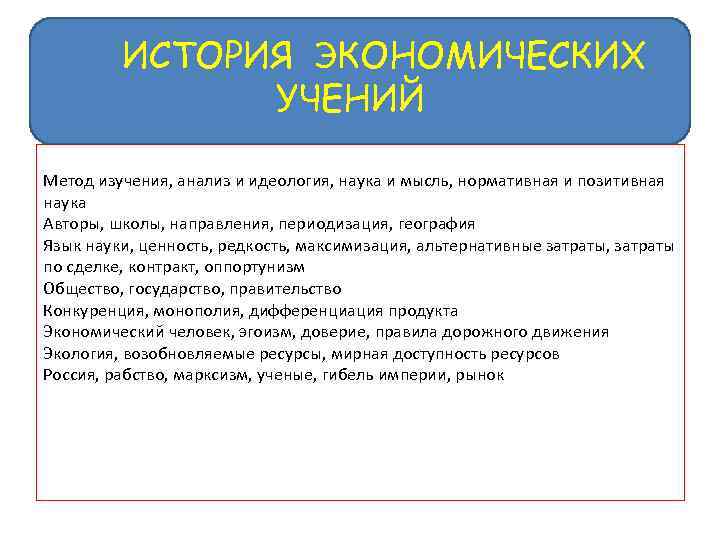 ИСТОРИЯ ЭКОНОМИЧЕСКИХ УЧЕНИЙ

Метод изучения, анализ и идеология, наука и мысль, нормативная и позитивная наука
Авторы, школы, направления, периодизация, география
Язык науки, ценность, редкость, максимизация, альтернативные затраты, затраты по сделке, контракт, оппортунизм
Общество, государство, правительство
Конкуренция, монополия, дифференциация продукта
Экономический человек, эгоизм, доверие, правила дорожного движения
Экология, возобновляемые ресурсы, мирная доступность ресурсов
Россия, рабство, марксизм, ученые, гибель империи, рынок